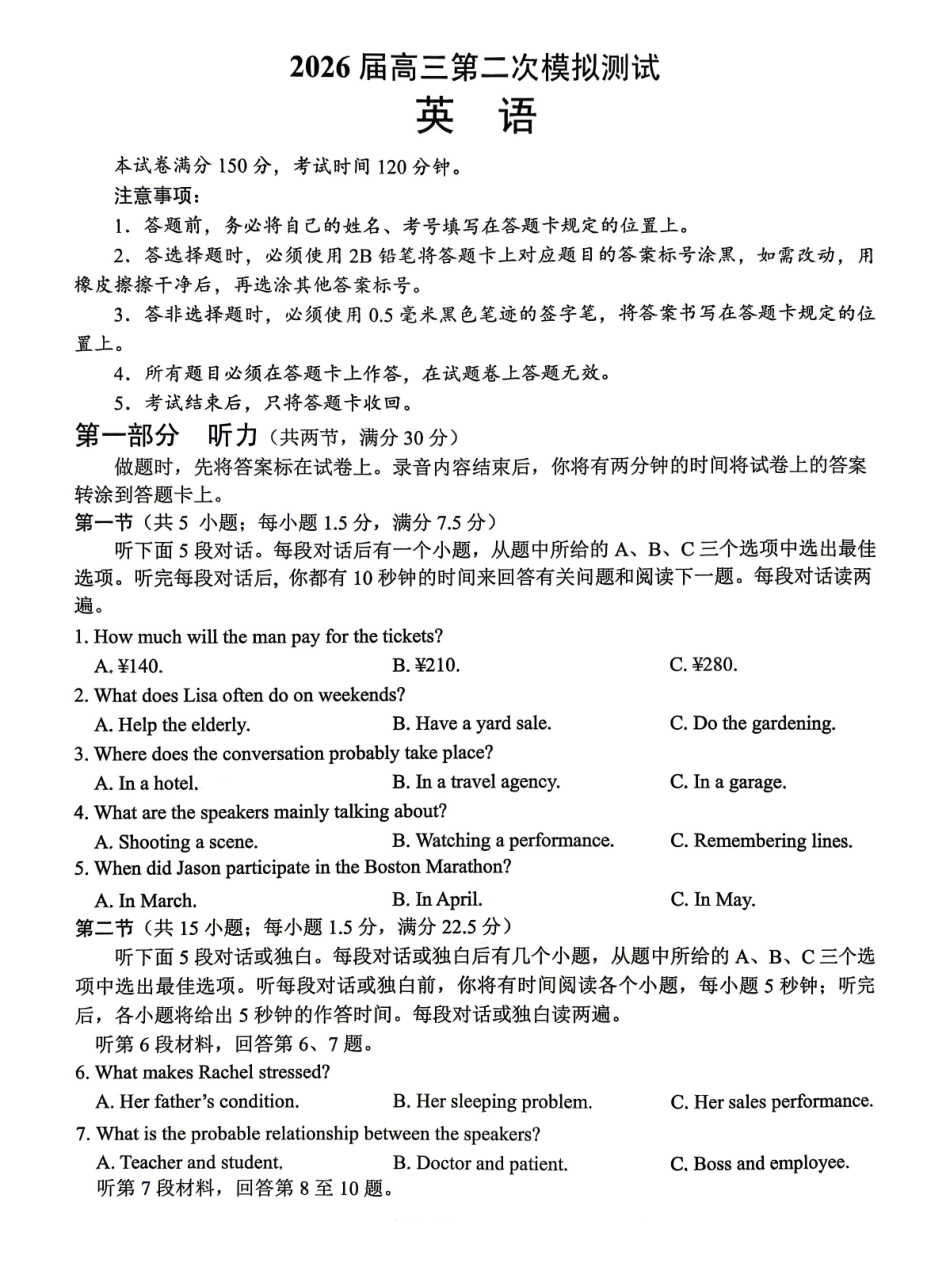 2026届高三第二次模拟测试
英 语

本试卷满分150分，考试时间120分钟。

注意事项：

1．答题前，务必将自己的姓名、考号填写在答题卡规定的位置上。

2．答选择题时，必须使用2B铅笔将答题卡上对应题目的答案标号涂黑，如需改动，用橡皮擦擦干净后，再选涂其他答案标号。

3．答非选择题时，必须使用0.5毫米黑色笔迹的签字笔，将答案书写在答题卡规定的位置上。

4．所有题目必须在答题卡上作答，在试题卷上答题无效。

5．考试结束后，只将答题卡收回。

第一部分 听力（共两节，满分30分）

做题时，先将答案标在试卷上。录音内容结束后，你将有两分钟的时间将试卷上的答案转涂到答题卡上。

第一节（共5小题；每小题1.5分，满分7.5分）

听下面5段对话。每段对话后有一个小题，从题中所给的A、B、C三个选项中选出最佳选项。听完每段对话后，你都有10秒钟的时间来回答有关问题和阅读下一题。每段对话读两遍。

1. How much will the man pay for the tickets?
A. ¥140. B. ¥210. C. ¥280.

2. What does Lisa often do on weekends?
A. Help the elderly. B. Have a yard sale. C. Do the gardening.

3. Where does the conversation probably take place?
A. In a hotel. B. In a travel agency. C. In a garage.

4. What are the speakers mainly talking about?
A. Shooting a scene. B. Watching a performance. C. Remembering lines.

5. When did Jason participate in the Boston Marathon?
A. In March. B. In April. C. In May.

第二节（共15小题；每小题1.5分，满分22.5分）

听下面5段对话或独白。每段对话或独白后有几个小题，从题中所给的A、B、C三个选项中选出最佳选项。听每段对话或独白前，你将有时间阅读各个小题，每小题5秒钟；听完后，各小题将给出5秒钟的作答时间。每段对话或独白读两遍。

听第6段材料，回答第6、7题。

6. What makes Rachel stressed?
A. Her father's condition. B. Her sleeping problem. C. Her sales performance.

7. What is the probable relationship between the speakers?
A. Teacher and student. B. Doctor and patient. C. Boss and employee.

听第7段材料，回答第8至10题。